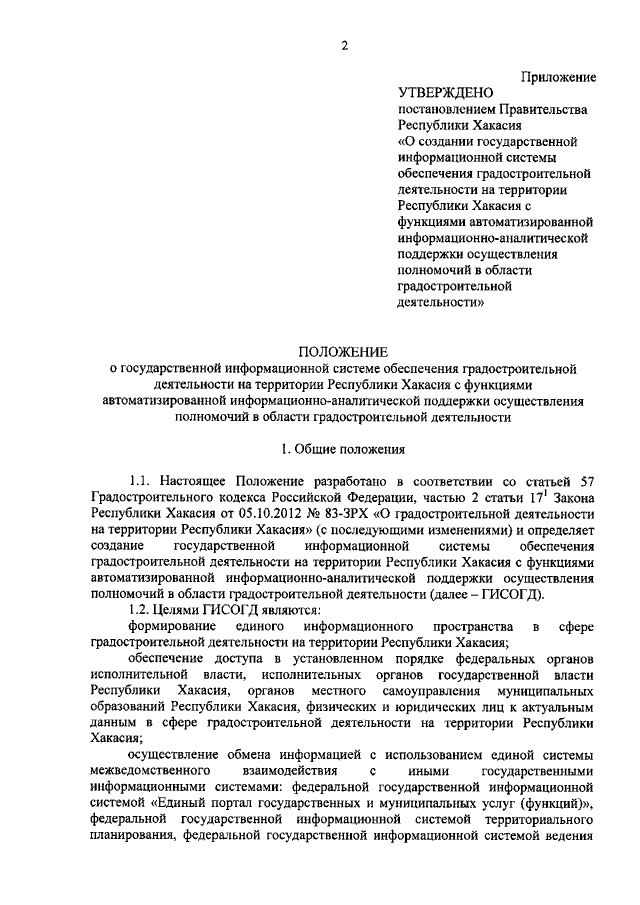 2

Приложение

УТВЕРЖДЕНО
постановлением Правительства Республики Хакасия «О создании государственной информационной системы обеспечения градостроительной деятельности на территории Республики Хакасия с функциями автоматизированной информационно-аналитической поддержки осуществления полномочий в области градостроительной деятельности»

ПОЛОЖЕНИЕ
о государственной информационной системе обеспечения градостроительной деятельности на территории Республики Хакасия с функциями автоматизированной информационно-аналитической поддержки осуществления полномочий в области градостроительной деятельности

1. Общие положения

1.1. Настоящее Положение разработано в соответствии со статьей 57 Градостроительного кодекса Российской Федерации, частью 2 статьи $17^1$ Закона Республики Хакасия от 05.10.2012 № 83-ЗРХ «О градостроительной деятельности на территории Республики Хакасия» (с последующими изменениями) и определяет создание государственной информационной системы обеспечения градостроительной деятельности на территории Республики Хакасия с функциями автоматизированной информационно-аналитической поддержки осуществления полномочий в области градостроительной деятельности (далее – ГИСОГД).

1.2. Целями ГИСОГД являются:

формирование единого информационного пространства в сфере градостроительной деятельности на территории Республики Хакасия;

обеспечение доступа в установленном порядке федеральных органов исполнительной власти, исполнительных органов государственной власти Республики Хакасия, органов местного самоуправления муниципальных образований Республики Хакасия, физических и юридических лиц к актуальным данным в сфере градостроительной деятельности на территории Республики Хакасия;

осуществление обмена информацией с использованием единой системы межведомственного взаимодействия с иными государственными информационными системами: федеральной государственной информационной системой «Единый портал государственных и муниципальных услуг (функций)», федеральной государственной информационной системой территориального планирования, федеральной государственной информационной системой ведения